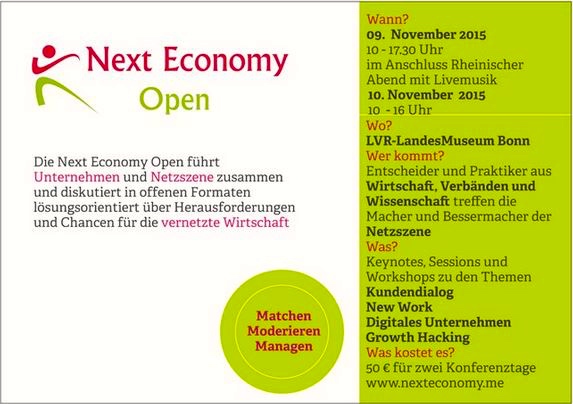 Next Economy
Open

Die Next Economy Open führt Unternehmen und Netzszene zusammen und diskutiert in offenen Formaten lösungsorientiert über Herausforderungen und Chancen für die vernetzte Wirtschaft

Matchen
Moderieren
Managen

Wann?
09. November 2015
10 - 17.30 Uhr
im Anschluss Rheinischer Abend mit Livemusik
10. November 2015
10 - 16 Uhr
Wo?
LVR-LandesMuseum Bonn
Wer kommt?
Entscheider und Praktiker aus Wirtschaft, Verbänden und Wissenschaft treffen die Macher und Bessermacher der Netzszene
Was?
Keynotes, Sessions und Workshops zu den Themen
Kundendialog
New Work
Digitales Unternehmen
Growth Hacking
Was kostet es?
50 € für zwei Konferenztage
www.nexteconomy.me